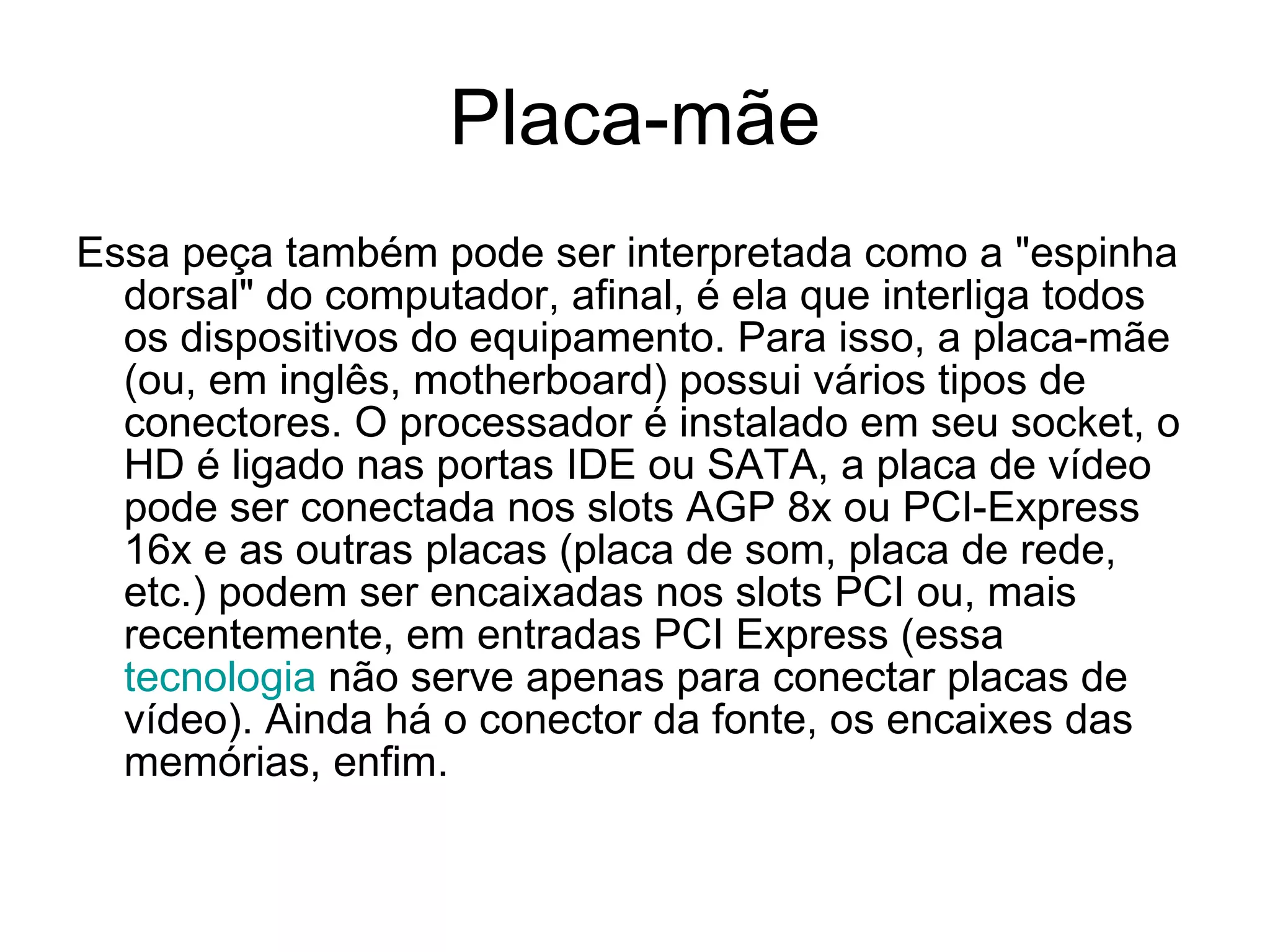 Placa-mãe

Essa peça também pode ser interpretada como a "espinha dorsal" do computador, afinal, é ela que interliga todos os dispositivos do equipamento. Para isso, a placa-mãe (ou, em inglês, motherboard) possui vários tipos de conectores. O processador é instalado em seu socket, o HD é ligado nas portas IDE ou SATA, a placa de vídeo pode ser conectada nos slots AGP 8x ou PCI-Express 16x e as outras placas (placa de som, placa de rede, etc.) podem ser encaixadas nos slots PCI ou, mais recentemente, em entradas PCI Express (essa tecnologia não serve apenas para conectar placas de vídeo). Ainda há o conector da fonte, os encaixes das memórias, enfim.